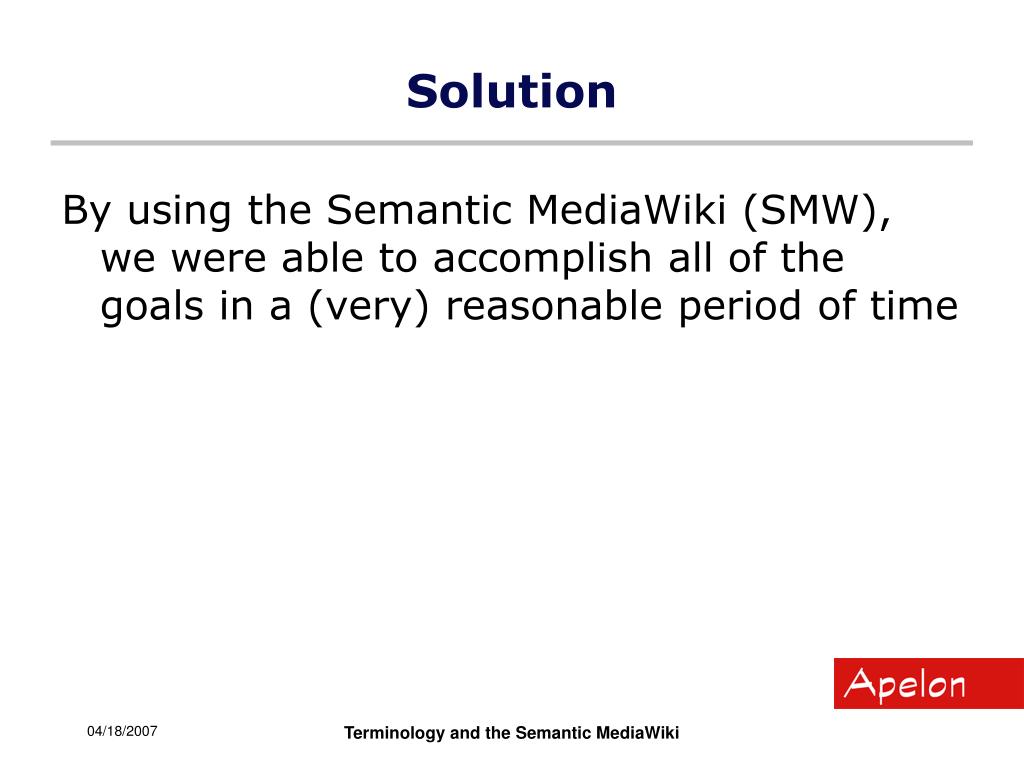 Solution

By using the Semantic MediaWiki (SMW), we were able to accomplish all of the goals in a (very) reasonable period of time

Apelon

04/18/2007

Terminology and the Semantic MediaWiki